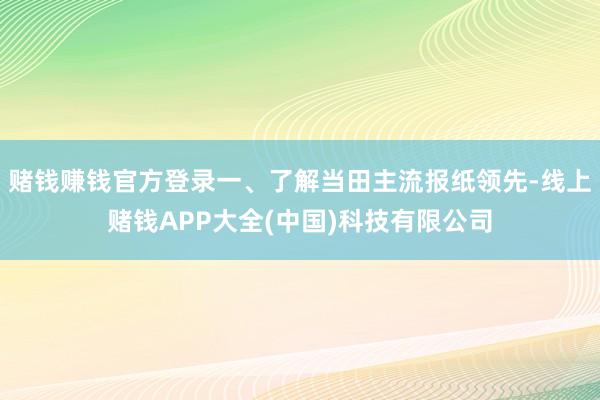 赌钱赚钱官方登录一、了解当田主流报纸领先-线上赌钱APP大全(中国)科技有限公司